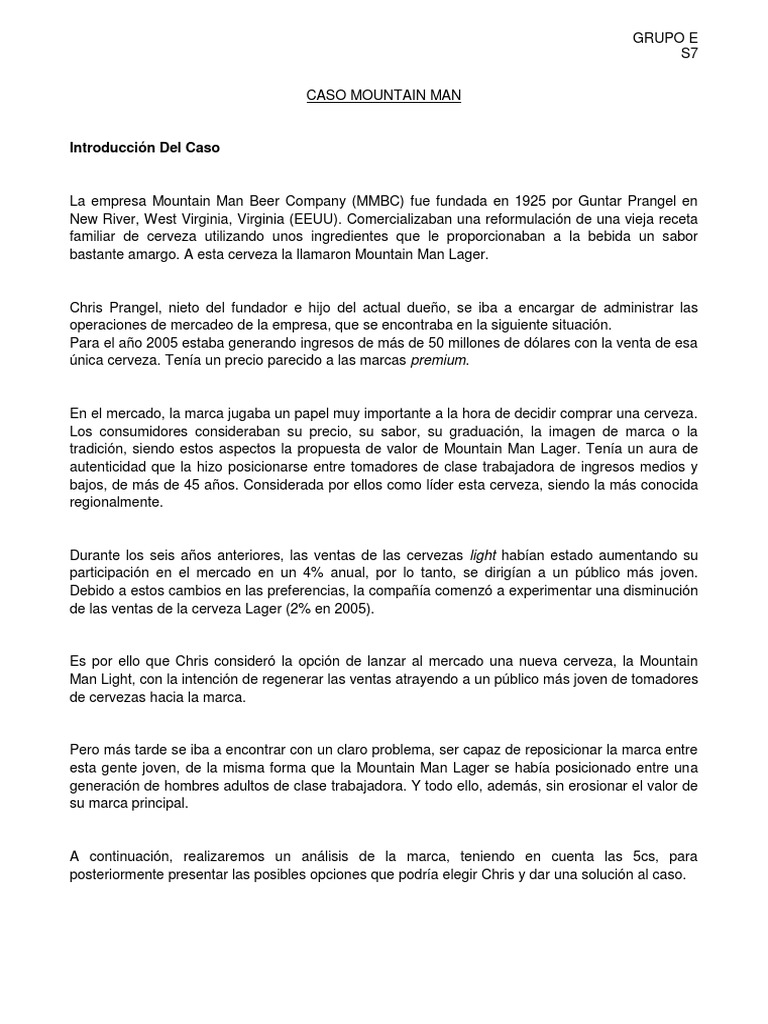 GRUPO E
S7

CASO MOUNTAIN MAN

Introducción Del Caso

La empresa Mountain Man Beer Company (MMBC) fue fundada en 1925 por Guntar Prangel en New River, West Virginia, Virginia (EEUU). Comercializaban una reformulación de una vieja receta familiar de cerveza utilizando unos ingredientes que le proporcionaban a la bebida un sabor bastante amargo. A esta cerveza la llamaron Mountain Man Lager.

Chris Prangel, nieto del fundador e hijo del actual dueño, se iba a encargar de administrar las operaciones de mercadeo de la empresa, que se encontraba en la siguiente situación.
Para el año 2005 estaba generando ingresos de más de 50 millones de dólares con la venta de esa única cerveza. Tenía un precio parecido a las marcas premium.

En el mercado, la marca jugaba un papel muy importante a la hora de decidir comprar una cerveza. Los consumidores consideraban su precio, su sabor, su graduación, la imagen de marca o la tradición, siendo estos aspectos la propuesta de valor de Mountain Man Lager. Tenía un aura de autenticidad que la hizo posicionarse entre tomadores de clase trabajadora de ingresos medios y bajos, de más de 45 años. Considerada por ellos como líder esta cerveza, siendo la más conocida regionalmente.

Durante los seis años anteriores, las ventas de las cervezas light habían estado aumentando su participación en el mercado en un 4% anual, por lo tanto, se dirigían a un público más joven. Debido a estos cambios en las preferencias, la compañía comenzó a experimentar una disminución de las ventas de la cerveza Lager (2% en 2005).

Es por ello que Chris consideró la opción de lanzar al mercado una nueva cerveza, la Mountain Man Light, con la intención de regenerar las ventas atrayendo a un público más joven de tomadores de cervezas hacia la marca.

Pero más tarde se iba a encontrar con un claro problema, ser capaz de reposicionar la marca entre esta gente joven, de la misma forma que la Mountain Man Lager se había posicionado entre una generación de hombres adultos de clase trabajadora. Y todo ello, además, sin erosionar el valor de su marca principal.

A continuación, realizaremos un análisis de la marca, teniendo en cuenta las 5cs, para posteriormente presentar las posibles opciones que podría elegir Chris y dar una solución al caso.